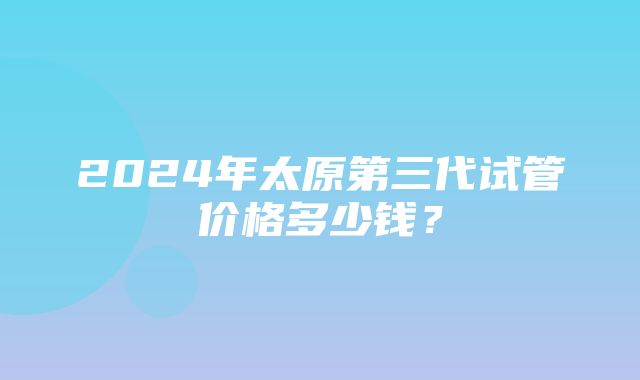 2024年太原第三代试管价格多少钱？